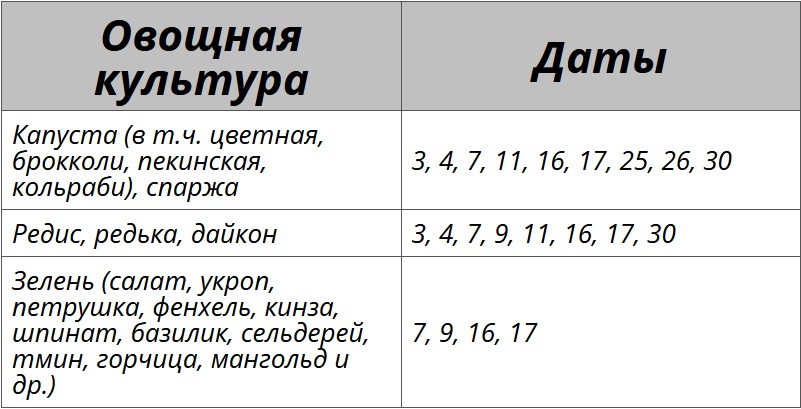 | Овощная культура | Даты |
|---|---|
| Капуста (в т.ч. цветная, брокколи, пекинская, кольраби), спаржа | 3, 4, 7, 11, 16, 17, 25, 26, 30 |
| Редис, редька, дайкон | 3, 4, 7, 9, 11, 16, 17, 30 |
| Зелень (салат, укроп, петрушка, фенхель, кинза, шпинат, базилик, сельдерей, тмин, горчица, мангольд и др.) | 7, 9, 16, 17 |